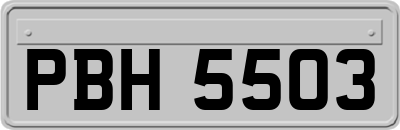 PBH 5503